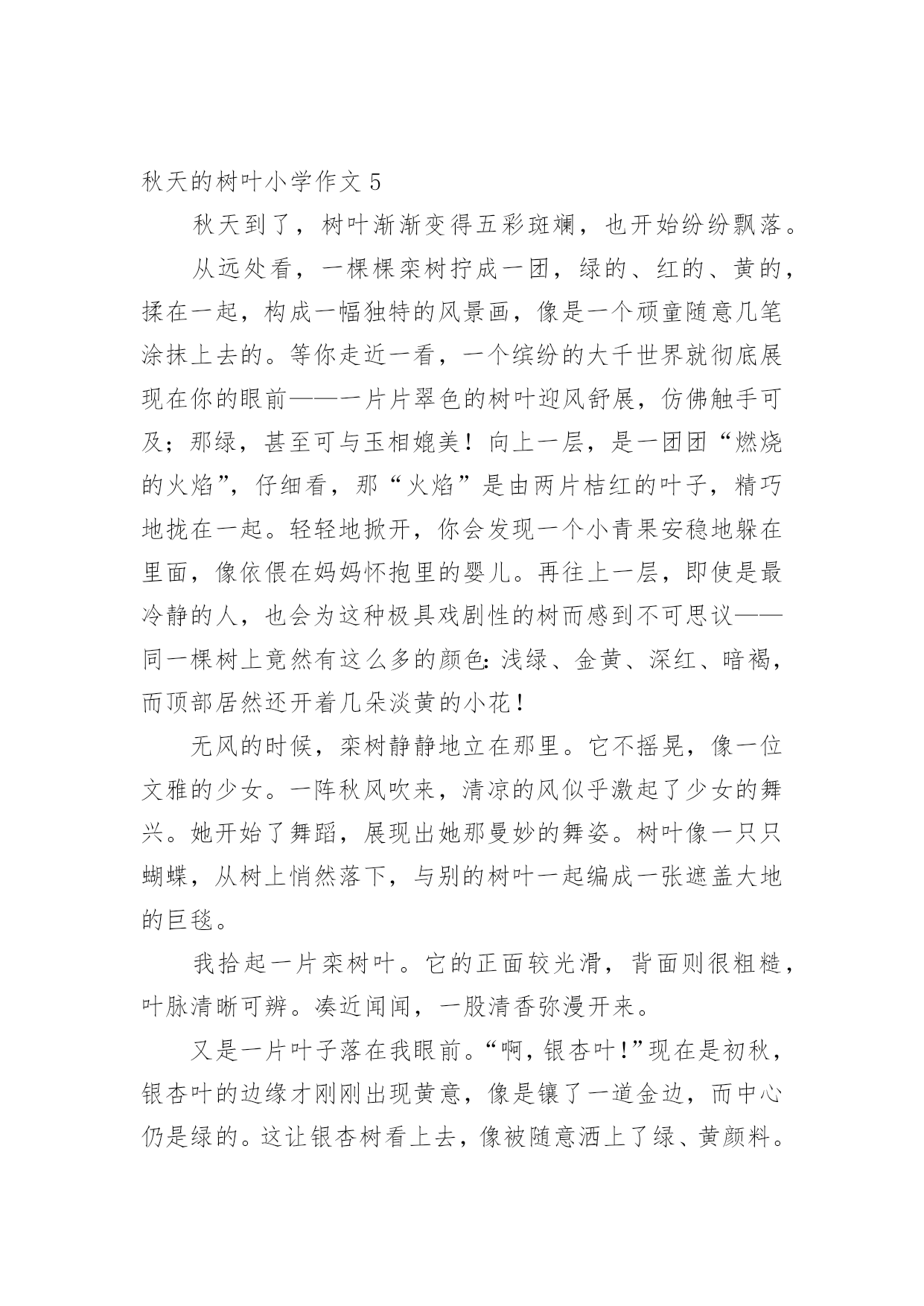 秋天的树叶小学作文 5

秋天到了，树叶渐渐变得五彩斑斓，也开始纷纷飘落。

从远处看，一棵棵栾树拧成一团，绿的、红的、黄的，揉在一起，构成一幅独特的风景画，像是一个顽童随意几笔涂抹上去的。等你走近一看，一个缤纷的大千世界就彻底展现在你的眼前——一片片翠色的树叶迎风舒展，仿佛触手可及；那绿，甚至可与玉相媲美！向上一层，是一团团“燃烧的火焰”，仔细看，那“火焰”是由两片桔红的叶子，精巧地拢在一起。轻轻地掀开，你会发现一个小青果安稳地躲在里面，像依偎在妈妈怀抱里的婴儿。再往上一层，即使是最冷静的人，也会为这种极具戏剧性的树而感到不可思议——同一棵树上竟然有这么多的颜色：浅绿、金黄、深红、暗褐，而顶部居然还开着几朵淡黄的小花！

无风的时候，栾树静静地立在那里。它不摇晃，像一位文雅的少女。一阵秋风吹来，清凉的风似乎激起了少女的舞兴。她开始了舞蹈，展现出她那曼妙的舞姿。树叶像一只只蝴蝶，从树上悄然落下，与别的树叶一起编成一张遮盖大地的巨毯。

我拾起一片栾树叶。它的正面较光滑，背面则很粗糙，叶脉清晰可辨。凑近闻闻，一股清香弥漫开来。

又是一片叶子落在我眼前。“啊，银杏叶！”现在是初秋，银杏叶的边缘才刚刚出现黄意，像是镶了一道金边，而中心仍是绿的。这让银杏树看上去，像被随意洒上了绿、黄颜料。